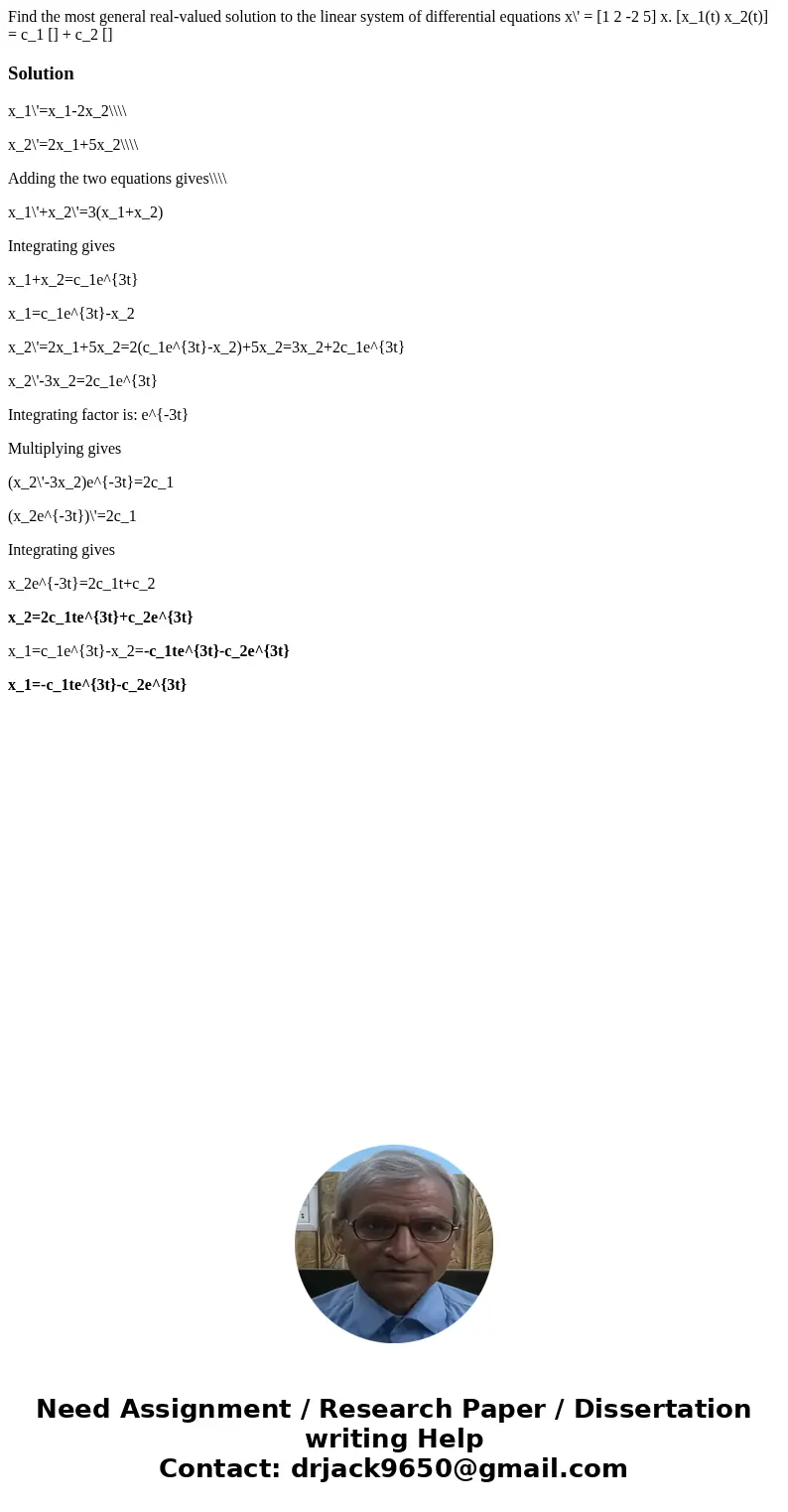 Find the most general real-valued solution to the linear system of differential equations x\' = [1 2 -2 5] x. [x_1(t) x_2(t)] = c_1 [] + c_2 []

Solution

x_1\'=x_1-2x_2\\\\

x_2\'=2x_1+5x_2\\\\

Adding the two equations gives\\\\

x_1\'+x_2\'=3(x_1+x_2)

Integrating gives

x_1+x_2=c_1e^{3t}

x_1=c_1e^{3t}-x_2

x_2\'=2x_1+5x_2=2(c_1e^{3t}-x_2)+5x_2=3x_2+2c_1e^{3t}

x_2\'-3x_2=2c_1e^{3t}

Integrating factor is: e^{-3t}

Multiplying gives

(x_2\'-3x_2)e^{-3t}=2c_1

(x_2e^{-3t})\'=2c_1

Integrating gives

x_2e^{-3t}=2c_1t+c_2

x_2=2c_1te^{3t}+c_2e^{3t}

x_1=c_1e^{3t}-x_2=-c_1te^{3t}-c_2e^{3t}

x_1=-c_1te^{3t}-c_2e^{3t}

Need Assignment / Research Paper / Dissertation writing Help
Contact: drjack9650@gmail.com